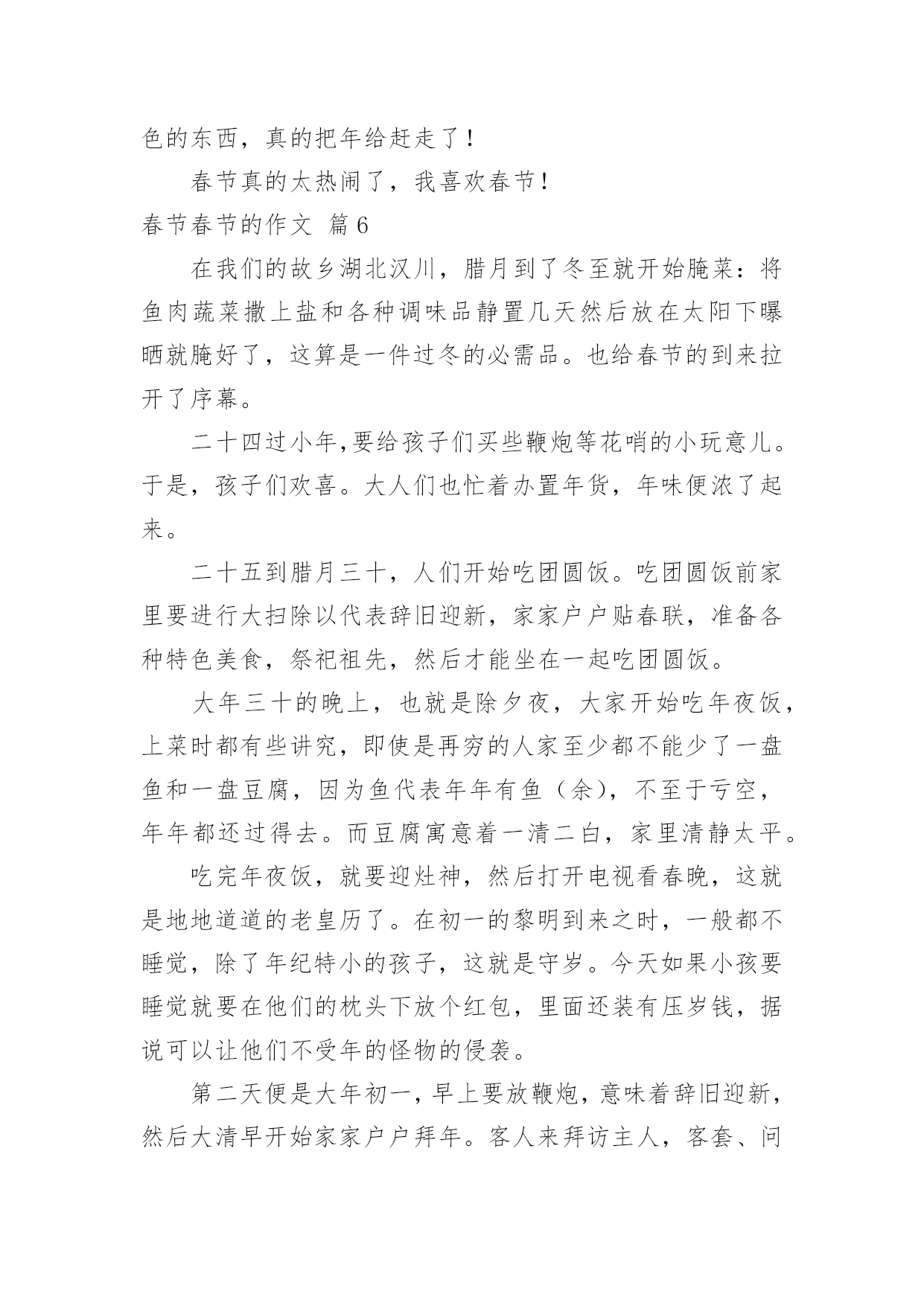 色的东西，真的把年给赶走了！

春节真的太热闹了，我喜欢春节！

春节春节的作文 篇6

在我们的故乡湖北汉川，腊月到了冬至就开始腌菜：将鱼肉蔬菜撒上盐和各种调味品静置几天然后放在太阳下曝晒就腌好了，这算是一件过冬的必需品。也给春节的到来拉开了序幕。

二十四过小年,要给孩子们买些鞭炮等花哨的小玩意儿。于是，孩子们欢喜。大人们也忙着办置年货，年味便浓了起来。

二十五到腊月三十，人们开始吃团圆饭。吃团圆饭前家里要进行大扫除以代表辞旧迎新，家家户户贴春联，准备各种特色美食，祭祀祖先，然后才能坐在一起吃团圆饭。

大年三十的晚上，也就是除夕夜，大家开始吃年夜饭，上菜时都有些讲究，即使是再穷的人家至少都不能少了一盘鱼和一盘豆腐，因为鱼代表年年有鱼（余），不至于亏空，年年都还过得去。而豆腐寓意着一清二白，家里清静太平。

吃完年夜饭，就要迎灶神，然后打开电视看春晚，这就是地地道道的老皇历了。在初一的黎明到来之时，一般都不睡觉，除了年纪特小的孩子，这就是守岁。今天如果小孩要睡觉就要在他们的枕头下放个红包，里面还装有压岁钱，据说可以让他们不受年的怪物的侵袭。

第二天便是大年初一，早上要放鞭炮，意味着辞旧迎新，然后大清早开始家家户户拜年。客人来拜访主人，客套、问